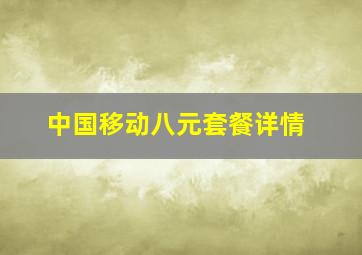 中国移动八元套餐详情